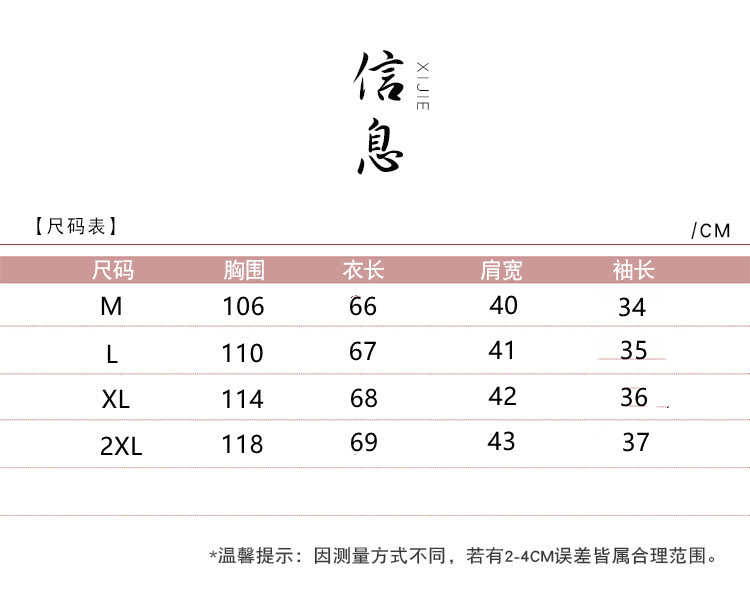 信息

XIJIE

【尺码表】

/CM

| 尺码 | 胸围 | 衣长 | 肩宽 | 袖长 |
|---|---|---|---|---|
| M | 106 | 66 | 40 | 34 |
| L | 110 | 67 | 41 | 35 |
| XL | 114 | 68 | 42 | 36 |
| 2XL | 118 | 69 | 43 | 37 |

*温馨提示：因测量方式不同，若有2-4CM误差皆属合理范围。